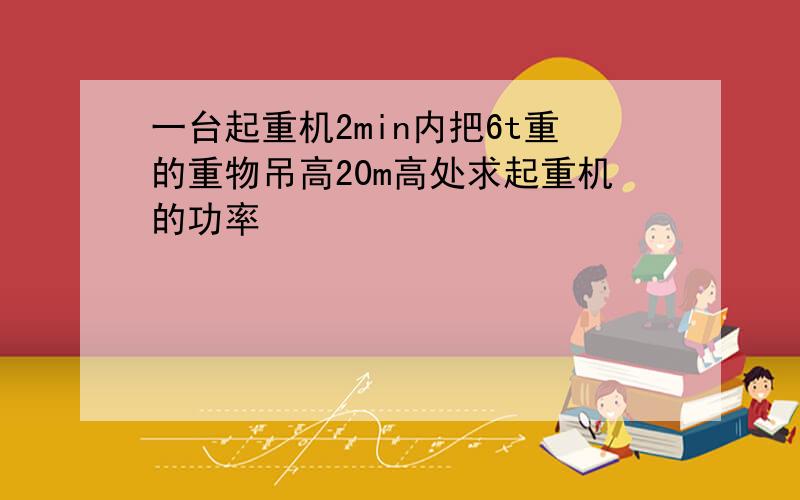 一台起重机2min内把6t重的重物吊高20m高处求起重机的功率